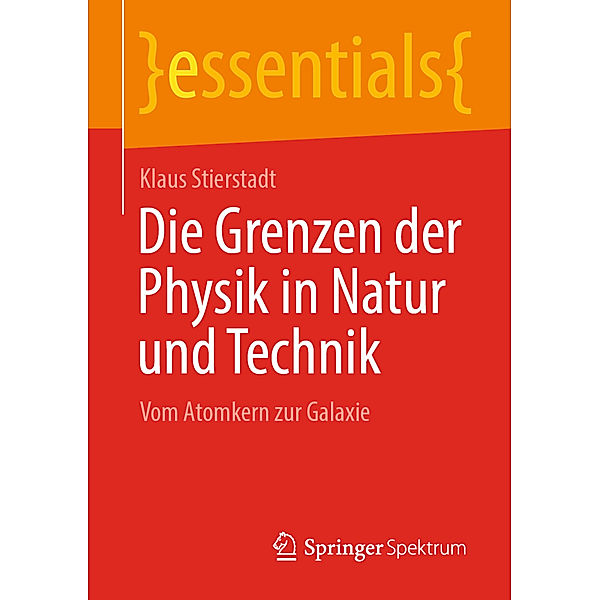 }essentials{

Klaus Stierstadt

Die Grenzen der Physik in Natur und Technik

Vom Atomkern zur Galaxie

Springer Spektrum